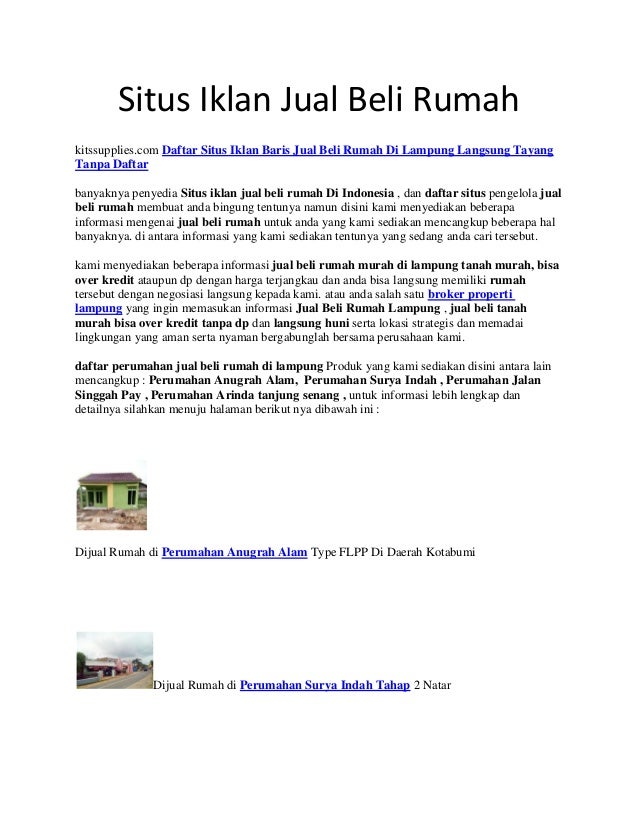 Situs Iklan Jual Beli Rumah

kitssupplies.com Daftar Situs Iklan Baris Jual Beli Rumah Di Lampung Langsung Tayang Tanpa Daftar

banyaknya penyedia Situs iklan jual beli rumah Di Indonesia , dan daftar situs pengelola jual beli rumah membuat anda bingung tentunya namun disini kami menyediakan beberapa informasi mengenai jual beli rumah untuk anda yang kami sediakan mencangkup beberapa hal banyaknya. di antara informasi yang kami sediakan tentunya yang sedang anda cari tersebut.

kami menyediakan beberapa informasi jual beli rumah murah di lampung tanah murah, bisa over kredit ataupun dp dengan harga terjangkau dan anda bisa langsung memiliki rumah tersebut dengan negosiasi langsung kepada kami. atau anda salah satu broker properti lampung yang ingin memasukan informasi Jual Beli Rumah Lampung , jual beli tanah murah bisa over kredit tanpa dp dan langsung huni serta lokasi strategis dan memadai lingkungan yang aman serta nyaman bergabunglah bersama perusahaan kami.

daftar perumahan jual beli rumah di lampung Produk yang kami sediakan disini antara lain mencangkup : Perumahan Anugrah Alam, Perumahan Surya Indah , Perumahan Jalan Singgah Pay , Perumahan Arinda tanjung senang , untuk informasi lebih lengkap dan detailnya silahkan menuju halaman berikut nya dibawah ini :

Dijual Rumah di Perumahan Anugrah Alam Type FLPP Di Daerah Kotabumi

Dijual Rumah di Perumahan Surya Indah Tahap 2 Natar